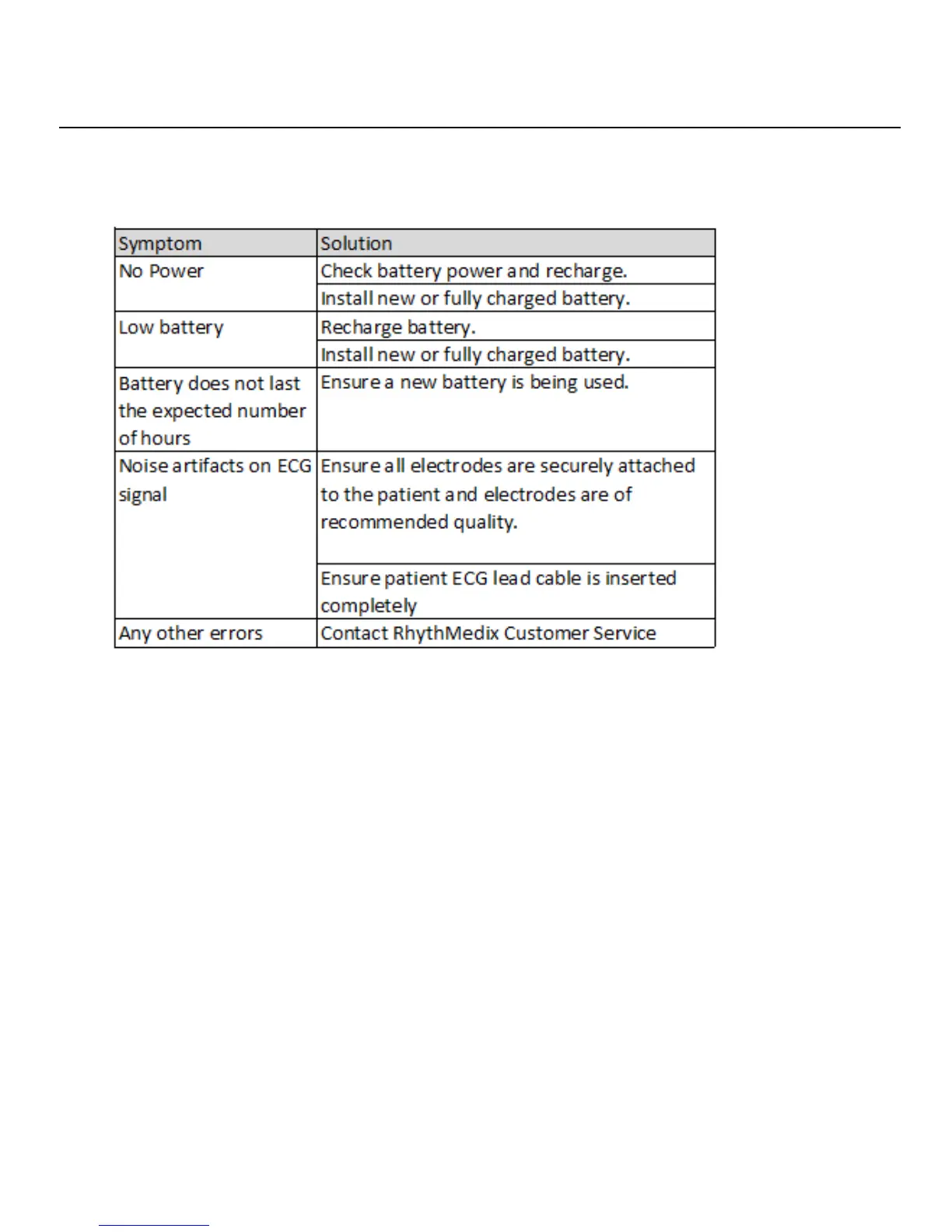 | Symptom | Solution |
|---|---|
| No Power | Check battery power and recharge. |
| | Install new or fully charged battery. |
| Low battery | Recharge battery. |
| | Install new or fully charged battery. |
| Battery does not last the expected number of hours | Ensure a new battery is being used. |
| Noise artifacts on ECG signal | Ensure all electrodes are securely attached to the patient and electrodes are of recommended quality. |
| | Ensure patient ECG lead cable is inserted completely |
| Any other errors | Contact RhythMedix Customer Service |